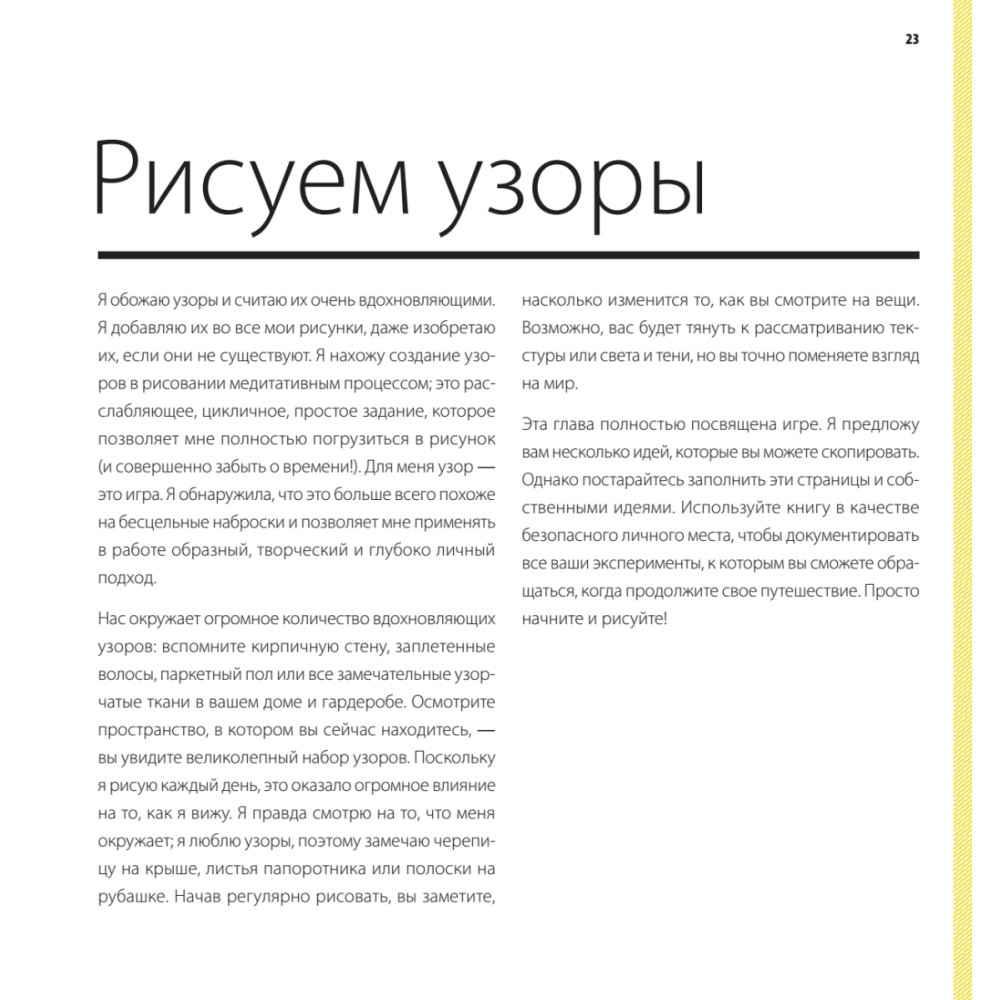 23

Рисуем узоры

Я обожаю узоры и считаю их очень вдохновляющими. Я добавляю их во все мои рисунки, даже изобретаю их, если они не существуют. Я нахожу создание узоров в рисовании медитативным процессом; это расслабляющее, цикличное, простое задание, которое позволяет мне полностью погрузиться в рисунок (и совершенно забыть о времени!). Для меня узор — это игра. Я обнаружила, что это больше всего похоже на бесцельные наброски и позволяет мне применять в работе образный, творческий и глубоко личный подход.

Нас окружает огромное количество вдохновляющих узоров: вспомните кирпичную стену, заплетенные волосы, паркетный пол или все замечательные узорчатые ткани в вашем доме и гардеробе. Осмотрите пространство, в котором вы сейчас находитесь, — вы увидите великолепный набор узоров. Поскольку я рисую каждый день, это оказало огромное влияние на то, как я вижу. Я правда смотрю на то, что меня окружает; я люблю узоры, поэтому замечаю черепицу на крыше, листья папоротника или полоски на рубашке. Начав регулярно рисовать, вы заметите, насколько изменится то, как вы смотрите на вещи. Возможно, вас будет тянуть к рассматриванию текстуры или света и тени, но вы точно поменяете взгляд на мир.

Эта глава полностью посвящена игре. Я предложу вам несколько идей, которые вы можете скопировать. Однако постарайтесь заполнить эти страницы и собственными идеями. Используйте книгу в качестве безопасного личного места, чтобы документировать все ваши эксперименты, к которым вы сможете обращаться, когда продолжите свое путешествие. Просто начните и рисуйте!